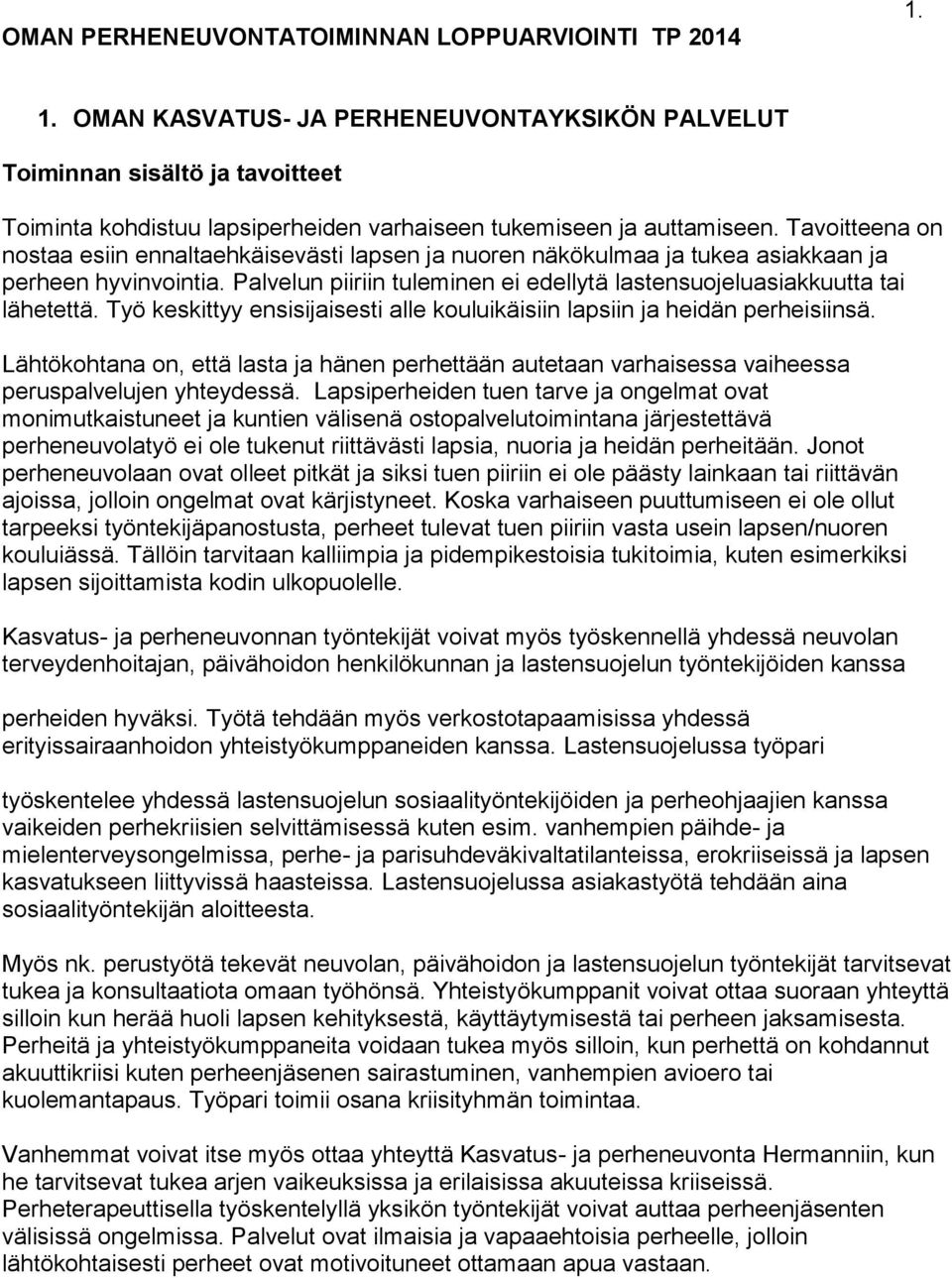 OMAN PERHENEUVONTATOIMINNAN LOPPUARVIOINTI TP 2014

1.

1. OMAN KASVATUS- JA PERHENEUVONTAYKSIKÖN PALVELUT

Toiminnan sisältö ja tavoitteet

Toiminta kohdistuu lapsiperheiden varhaiseen tukemiseen ja auttamiseen. Tavoitteena on nostaa esiin ennaltaehkäisevästi lapsen ja nuoren näkökulmaa ja tukea asiakkaan ja perheen hyvinvointia. Palvelun piiriin tuleminen ei edellytä lastensuojeluasiakkuutta tai lähetettä. Työ keskittyy ensisijaisesti alle kouluikäisiin lapsiin ja heidän perheisiinsä.

Lähtökohtana on, että lasta ja hänen perhettään autetaan varhaisessa vaiheessa peruspalvelujen yhteydessä. Lapsiperheiden tuen tarve ja ongelmat ovat monimutkaistuneet ja kuntien välisenä ostopalvelutoimintana järjestettävä perheneuvolatyö ei ole tukenut riittävästi lapsia, nuoria ja heidän perheitään. Jonot perheneuvolaan ovat olleet pitkät ja siksi tuen piiriin ei ole päästy lainkaan tai riittävän ajoissa, jolloin ongelmat ovat kärjistyneet. Koska varhaiseen puuttumiseen ei ole ollut tarpeeksi työntekijäpanostusta, perheet tulevat tuen piiriin vasta usein lapsen/nuoren kouluiässä. Tällöin tarvitaan kalliimpia ja pidempikestoisia tukitoimia, kuten esimerkiksi lapsen sijoittamista kodin ulkopuolelle.

Kasvatus- ja perheneuvonnan työntekijät voivat myös työskennellä yhdessä neuvolan terveydenhoitajan, päivähoidon henkilökunnan ja lastensuojelun työntekijöiden kanssa

perheiden hyväksi. Työtä tehdään myös verkostotapaamisissa yhdessä erityissairaanhoidon yhteistyökumppaneiden kanssa. Lastensuojelussa työpari

työskentelee yhdessä lastensuojelun sosiaalityöntekijöiden ja perheohjaajien kanssa vaikeiden perhekriisien selvittämisessä kuten esim. vanhempien päihde- ja mielenterveysongelmissa, perhe- ja parisuhdeväkivaltatilanteissa, erokriiseissä ja lapsen kasvatukseen liittyvissä haasteissa. Lastensuojelussa asiakastyötä tehdään aina sosiaalityöntekijän aloitteesta.

Myös nk. perustyötä tekevät neuvolan, päivähoidon ja lastensuojelun työntekijät tarvitsevat tukea ja konsultaatiota omaan työhönsä. Yhteistyökumppanit voivat ottaa suoraan yhteyttä silloin kun herää huoli lapsen kehityksestä, käyttäytymisestä tai perheen jaksamisesta. Perheitä ja yhteistyökumppaneita voidaan tukea myös silloin, kun perhettä on kohdannut akuuttikriisi kuten perheenjäsenen sairastuminen, vanhempien avioero tai kuolemantapaus. Työpari toimii osana kriisityhmän toimintaa.

Vanhemmat voivat itse myös ottaa yhteyttä Kasvatus- ja perheneuvonta Hermanniin, kun he tarvitsevat tukea arjen vaikeuksissa ja erilaisissa akuuteissa kriiseissä. Perheterapeuttisella työskentelyllä yksikön työntekijät voivat auttaa perheenjäsenten välisissä ongelmissa. Palvelut ovat ilmaisia ja vapaaehtoisia perheelle, jolloin lähtökohtaisesti perheet ovat motivoituneet ottamaan apua vastaan.